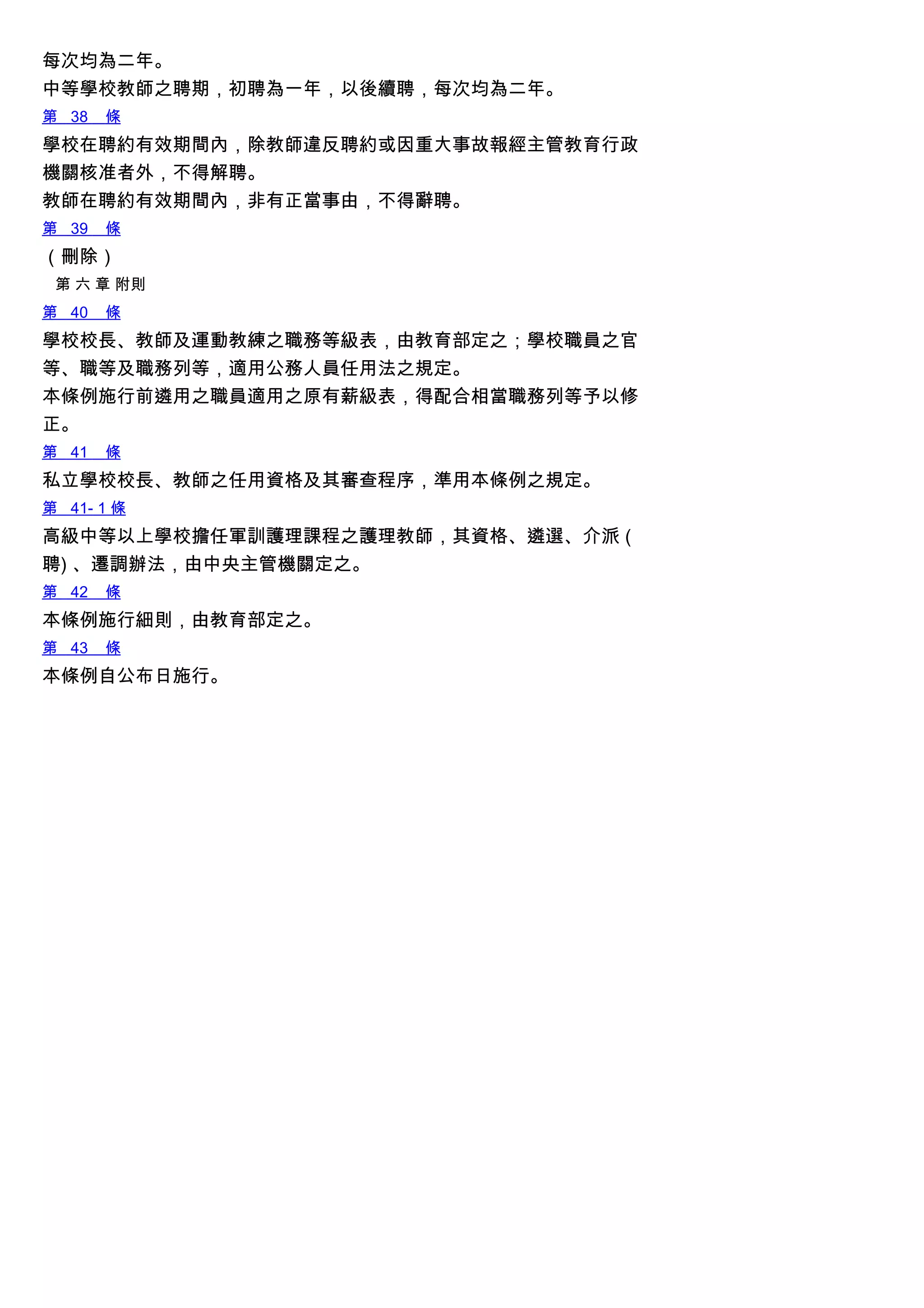 每次均為二年。
中等學校教師之聘期，初聘為一年，以後續聘，每次均為二年。
第 38 條
學校在聘約有效期間內，除教師違反聘約或因重大事故報經主管教育行政機關核准者外，不得解聘。
教師在聘約有效期間內，非有正當事由，不得辭聘。
第 39 條
（刪除）
第 六 章 附則
第 40 條
學校校長、教師及運動教練之職務等級表，由教育部定之；學校職員之官等、職等及職務列等，適用公務人員任用法之規定。
本條例施行前遴用之職員適用之原有薪級表，得配合相當職務列等予以修正。
第 41 條
私立學校校長、教師之任用資格及其審查程序，準用本條例之規定。
第 41- 1 條
高級中等以上學校擔任軍訓護理課程之護理教師，其資格、遴選、介派 (聘) 、遷調辦法，由中央主管機關定之。
第 42 條
本條例施行細則，由教育部定之。
第 43 條
本條例自公布日施行。